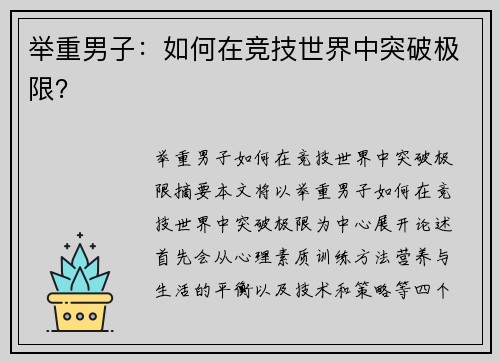 举重男子：如何在竞技世界中突破极限？

举重男子如何在竞技世界中突破极限摘要本文将以举重男子如何在竞技世界中突破极限为中心展开论述首先会从心理素质训练方法营养与生活的平衡以及技术和策略等四个